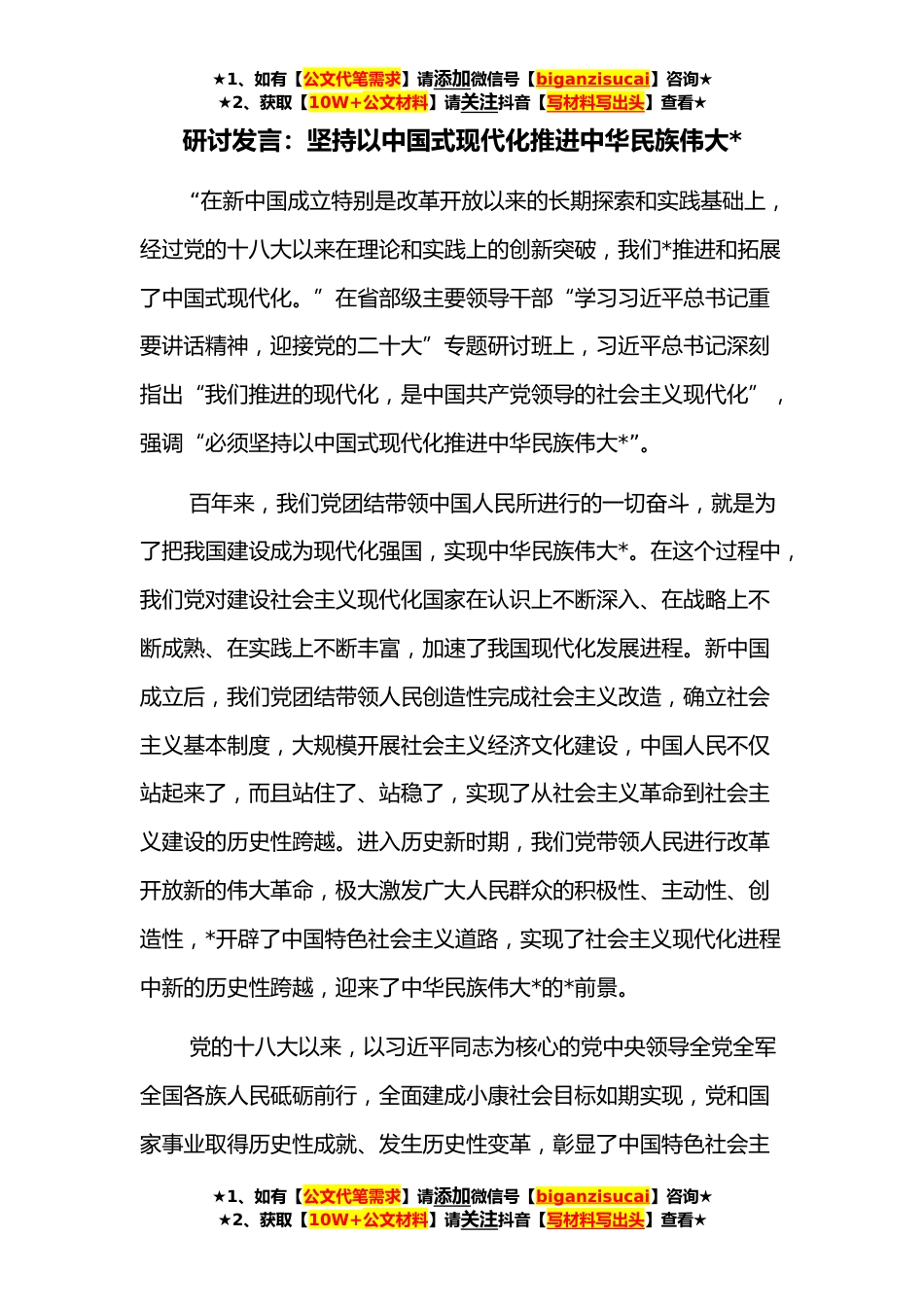 ★1、如有【公文代笔需求】请添加微信号【biganzisucai】咨询★
★2、获取【10W+公文材料】请关注抖音【写材料写出头】查看★

研讨发言：坚持以中国式现代化推进中华民族伟大*

“在新中国成立特别是改革开放以来的长期探索和实践基础上，经过党的十八大以来在理论和实践上的创新突破，我们*推进和拓展了中国式现代化。”在省部级主要领导干部“学习习近平总书记重要讲话精神，迎接党的二十大”专题研讨班上，习近平总书记深刻指出“我们推进的现代化，是中国共产党领导的社会主义现代化”，强调“必须坚持以中国式现代化推进中华民族伟大*”。

百年来，我们党团结带领中国人民所进行的一切奋斗，就是为了把我国建设成为现代化强国，实现中华民族伟大*。在这个过程中，我们党对建设社会主义现代化国家在认识上不断深入、在战略上不断成熟、在实践上不断丰富，加速了我国现代化发展进程。新中国成立后，我们党团结带领人民创造性完成社会主义改造，确立社会主义基本制度，大规模开展社会主义经济文化建设，中国人民不仅站起来了，而且站住了、站稳了，实现了从社会主义革命到社会主义建设的历史性跨越。进入历史新时期，我们党带领人民进行改革开放新的伟大革命，极大激发广大人民群众的积极性、主动性、创造性，*开辟了中国特色社会主义道路，实现了社会主义现代化进程中新的历史性跨越，迎来了中华民族伟大*的*前景。

党的十八大以来，以习近平同志为核心的党中央领导全党全军全国各族人民砥砺前行，全面建成小康社会目标如期实现，党和国家事业取得历史性成就、发生历史性变革，彰显了中国特色社会主

★1、如有【公文代笔需求】请添加微信号【biganzisucai】咨询★
★2、获取【10W+公文材料】请关注抖音【写材料写出头】查看★